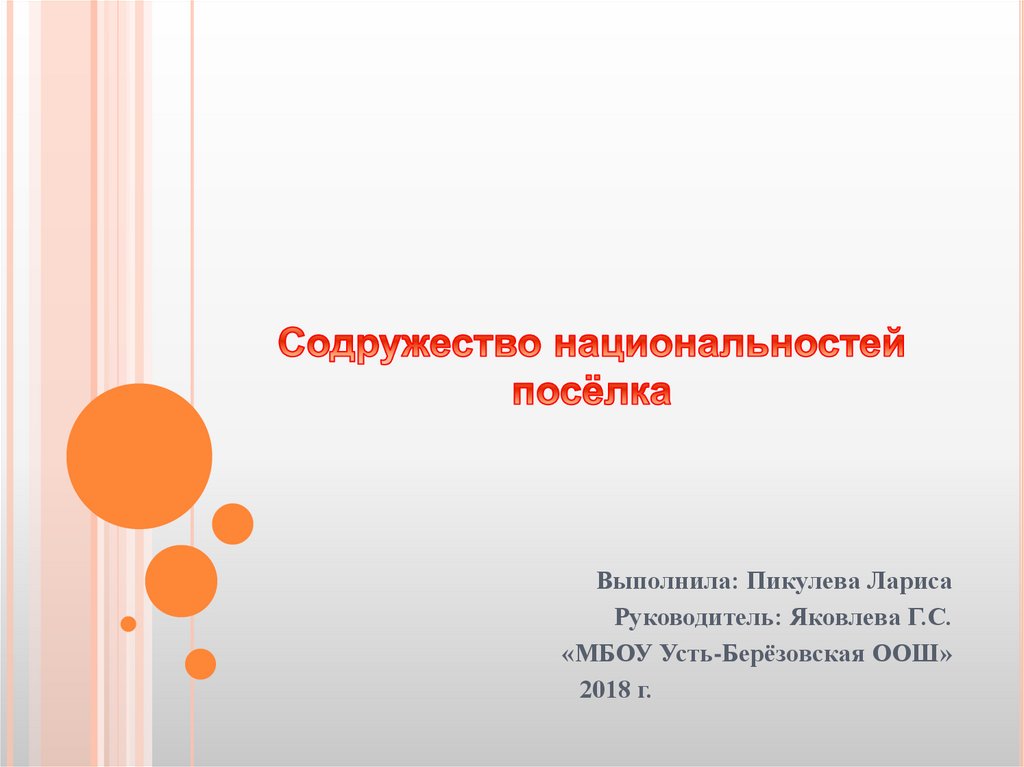 Содружество национальностей посёлка

Выполнила: Пикулева Лариса
Руководитель: Яковлева Г.С.
«МБОУ Усть-Берёзовская ООШ»
2018 г.